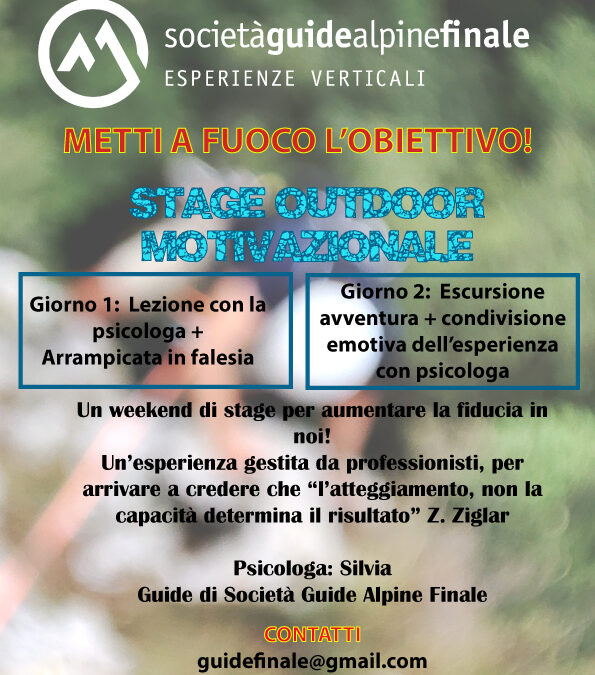 societàguidealpinefinale
ESPERIENZE VERTICALI

METTI A FUOCO L'OBIETTIVO!

STAGE OUTDOOR MOTIVAZIONALE

Giorno 1: Lezione con la psicologa + Arrampicata in falesia

Giorno 2: Escursione avventura + condivisione emotiva dell'esperienza con psicologa

Un weekend di stage per aumentare la fiducia in noi!
Un'esperienza gestita da professionisti, per arrivare a credere che "l'atteggiamento, non la capacità determina il risultato" Z. Ziglar

Psicologa: Silvia
Guide di Società Guide Alpine Finale

CONTATTI
guidefinale@gmail.com